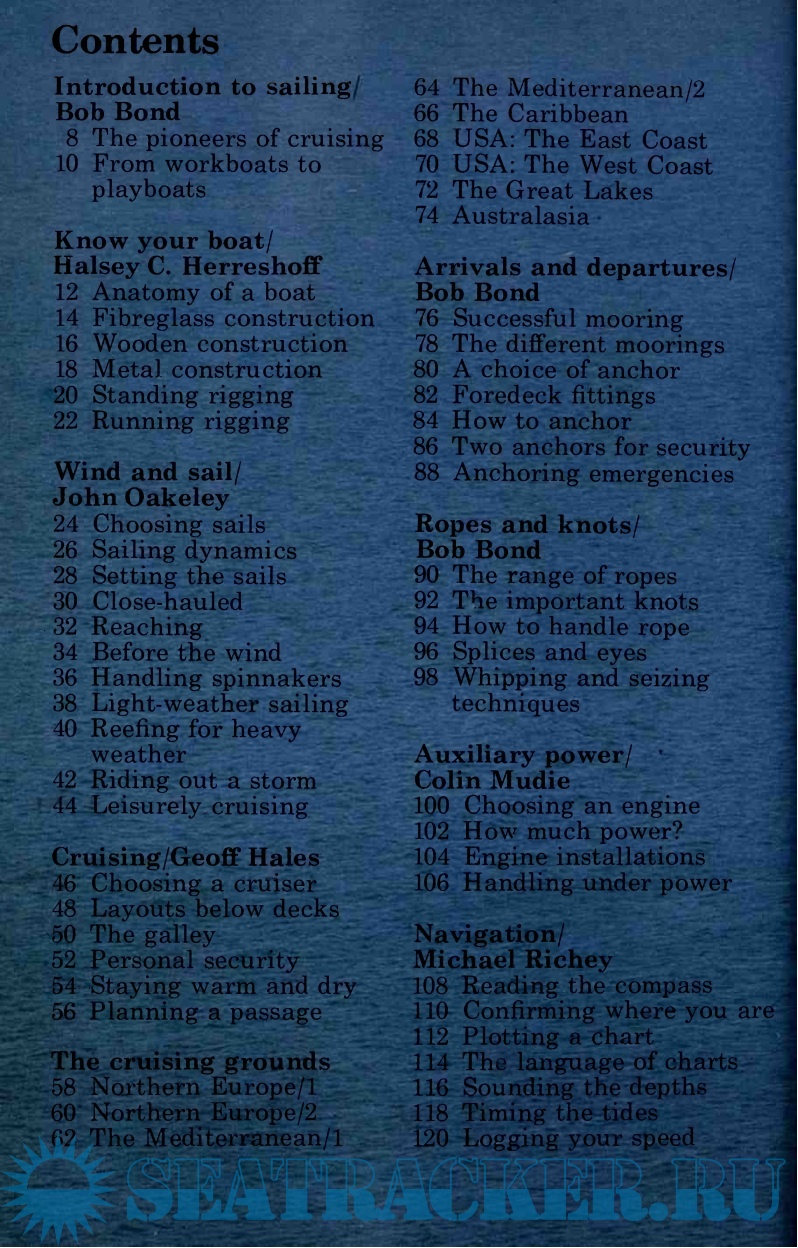 Contents

Introduction to sailing/ Bob Bond
8 The pioneers of cruising
10 From workboats to playboats

Know your boat/ Halsey C. Herreshoff
12 Anatomy of a boat
14 Fibreglass construction
16 Wooden construction
18 Metal construction
20 Standing rigging
22 Running rigging

Wind and sail/ John Oakeley
24 Choosing sails
26 Sailing dynamics
28 Setting the sails
30 Close-hauled
32 Reaching
34 Before the wind
36 Handling spinnakers
38 Light-weather sailing
40 Reefing for heavy weather
42 Riding out a storm
44 Leisurely cruising

Cruising/Geoff Hales
46 Choosing a cruiser
48 Layouts below decks
50 The galley
52 Personal security
54 Staying warm and dry
56 Planning a passage

The cruising grounds
58 Northern Europe/1
60 Northern Europe/2
62 The Mediterranean/1
64 The Mediterranean/2
66 The Caribbean
68 USA: The East Coast
70 USA: The West Coast
72 The Great Lakes
74 Australasia

Arrivals and departures/ Bob Bond
76 Successful mooring
78 The different moorings
80 A choice of anchor
82 Foredeck fittings
84 How to anchor
86 Two anchors for security
88 Anchoring emergencies

Ropes and knots/ Bob Bond
90 The range of ropes
92 The important knots
94 How to handle rope
96 Splices and eyes
98 Whipping and seizing techniques

Auxiliary power/ Colin Mudie
100 Choosing an engine
102 How much power?
104 Engine installations
106 Handling under power

Navigation/ Michael Richey
108 Reading the compass
110 Confirming where you are
112 Plotting a chart
114 The language of charts
116 Sounding the depths
118 Timing the tides
120 Logging your speed

SEATRACKER.RU